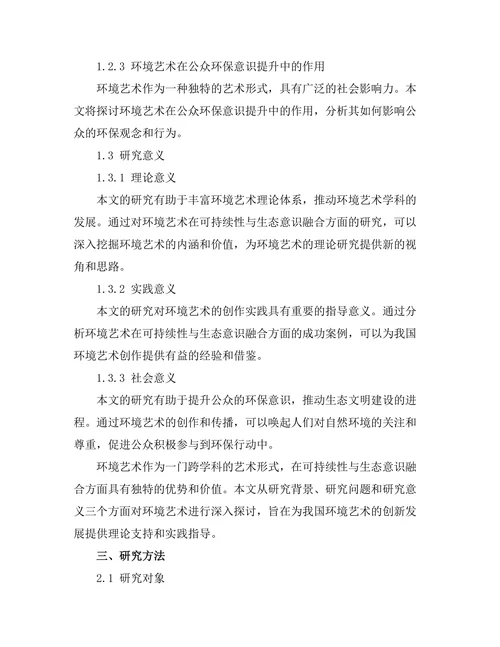 1.2.3 环境艺术在公众环保意识提升中的作用

环境艺术作为一种独特的艺术形式，具有广泛的社会影响力。本文将探讨环境艺术在公众环保意识提升中的作用，分析其如何影响公众的环保观念和行为。

1.3 研究意义

1.3.1 理论意义

本文的研究有助于丰富环境艺术理论体系，推动环境艺术学科的发展。通过对环境艺术在可持续性与生态意识融合方面的研究，可以深入挖掘环境艺术的内涵和价值，为环境艺术的理论研究提供新的视角和思路。

1.3.2 实践意义

本文的研究对环境艺术的创作实践具有重要的指导意义。通过分析环境艺术在可持续性与生态意识融合方面的成功案例，可以为我国环境艺术创作提供有益的经验和借鉴。

1.3.3 社会意义

本文的研究有助于提升公众的环保意识，推动生态文明建设的进程。通过环境艺术的创作和传播，可以唤起人们对自然环境的关注和尊重，促进公众积极参与到环保行动中。

环境艺术作为一门跨学科的艺术形式，在可持续性与生态意识融合方面具有独特的优势和价值。本文从研究背景、研究问题和研究意义三个方面对环境艺术进行深入探讨，旨在为我国环境艺术的创新发展提供理论支持和实践指导。

三、研究方法

2.1 研究对象